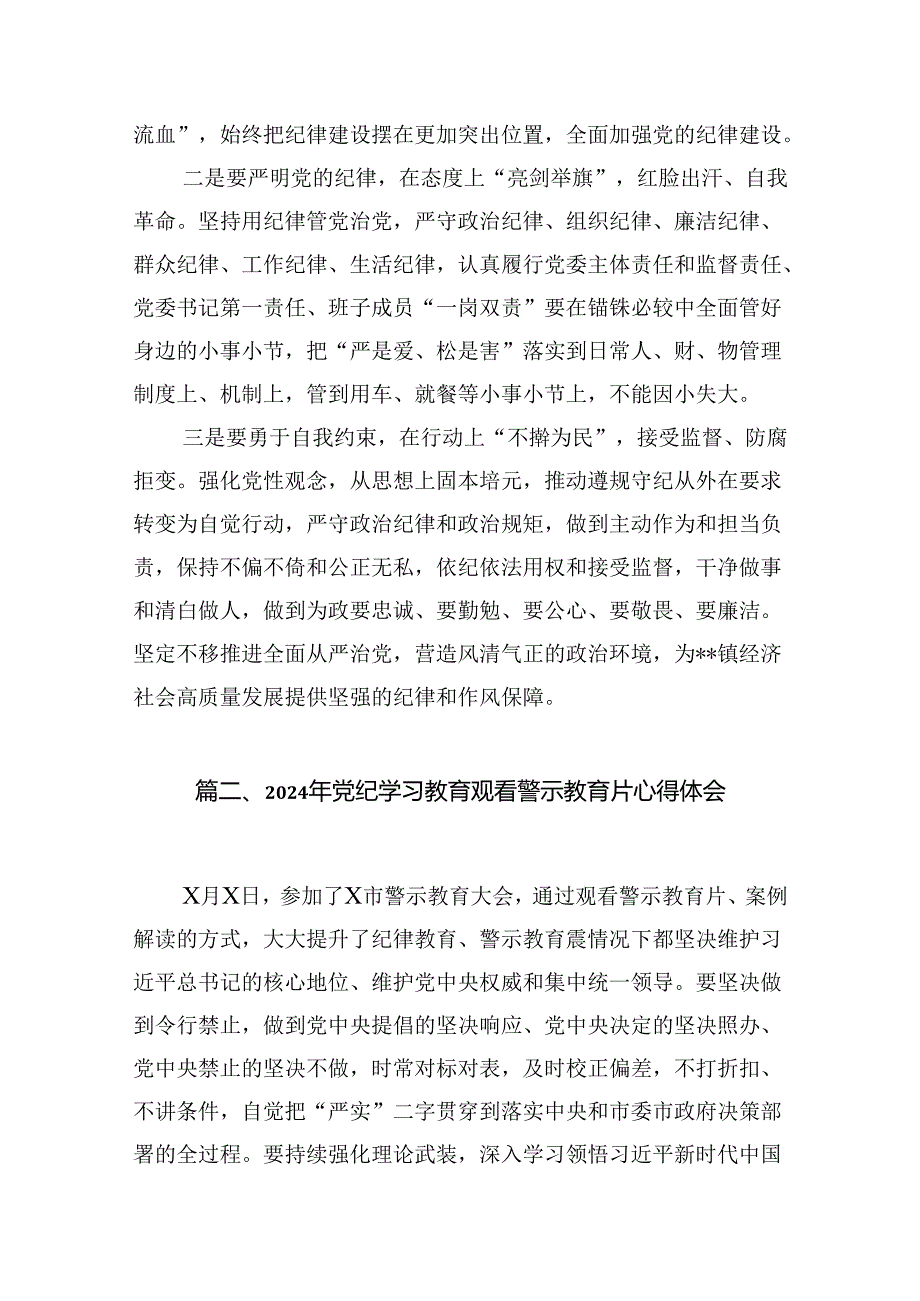 流血”，始终把纪律建设摆在更加突出位置，全面加强党的纪律建设。

二是要严明党的纪律，在态度上“亮剑举旗”，红脸出汗、自我革命。坚持用纪律管党治党，严守政治纪律、组织纪律、廉洁纪律、群众纪律、工作纪律、生活纪律，认真履行党委主体责任和监督责任、党委书记第一责任、班子成员“一岗双责”要在锱铢必较中全面管好身边的小事小节，把“严是爱、松是害”落实到日常人、财、物管理制度上、机制上，管到用车、就餐等小事小节上，不能因小失大。

三是要勇于自我约束，在行动上“不擀为民”，接受监督、防腐拒变。强化党性观念，从思想上固本培元，推动遵规守纪从外在要求转变为自觉行动，严守政治纪律和政治规矩，做到主动作为和担当负责，保持不偏不倚和公正无私，依纪依法用权和接受监督，干净做事和清白做人，做到为政要忠诚、要勤勉、要公心、要敬畏、要廉洁。坚定不移推进全面从严治党，营造风清气正的政治环境，为**镇经济社会高质量发展提供坚强的纪律和作风保障。

篇二、2024年党纪学习教育观看警示教育片心得体会

X月X日，参加了X市警示教育大会，通过观看警示教育片、案例解读的方式，大大提升了纪律教育、警示教育震情况下都坚决维护习近平总书记的核心地位、维护党中央权威和集中统一领导。要坚决做到令行禁止，做到党中央提倡的坚决响应、党中央决定的坚决照办、党中央禁止的坚决不做，时常对标对表，及时校正偏差，不打折扣、不讲条件，自觉把“严实”二字贯穿到落实中央和市委市政府决策部署的全过程。要持续强化理论武装，深入学习领悟习近平新时代中国